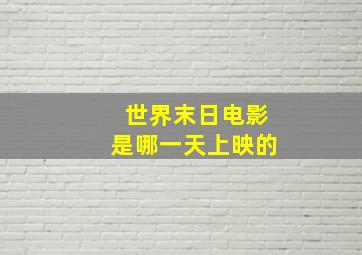 世界末日电影
是哪一天上映的